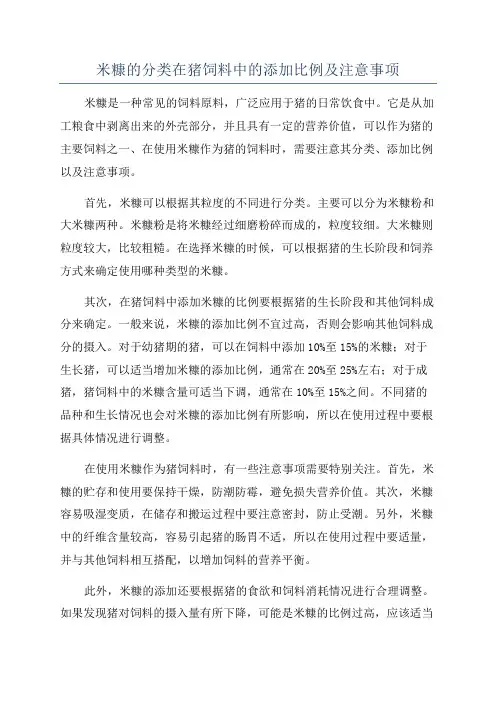 米糠的分类在猪饲料中的添加比例及注意事项

米糠是一种常见的饲料原料，广泛应用于猪的日常饮食中。它是从加工粮食中剥离出来的外壳部分，并且具有一定的营养价值，可以作为猪的主要饲料之一、在使用米糠作为猪的饲料时，需要注意其分类、添加比例以及注意事项。

首先，米糠可以根据其粒度的不同进行分类。主要可以分为米糠粉和大米糠两种。米糠粉是将米糠经过细磨粉碎而成的，粒度较细。大米糠则粒度较大，比较粗糙。在选择米糠的时候，可以根据猪的生长阶段和饲养方式来确定使用哪种类型的米糠。

其次，在猪饲料中添加米糠的比例要根据猪的生长阶段和其他饲料成分来确定。一般来说，米糠的添加比例不宜过高，否则会影响其他饲料成分的摄入。对于幼猪期的猪，可以在饲料中添加10%至15%的米糠；对于生长猪，可以适当增加米糠的添加比例，通常在20%至25%左右；对于成猪，猪饲料中的米糠含量可适当下调，通常在10%至15%之间。不同猪的品种和生长情况也会对米糠的添加比例有所影响，所以在使用过程中要根据具体情况进行调整。

在使用米糠作为猪饲料时，有一些注意事项需要特别关注。首先，米糠的贮存和使用要保持干燥，防潮防霉，避免损失营养价值。其次，米糠容易吸湿变质，在储存和搬运过程中要注意密封，防止受潮。另外，米糠中的纤维含量较高，容易引起猪的肠胃不适，所以在使用过程中要适量，并与其他饲料相互搭配，以增加饲料的营养平衡。

此外，米糠的添加还要根据猪的食欲和饲料消耗情况进行合理调整。如果发现猪对饲料的摄入量有所下降，可能是米糠的比例过高，应该适当